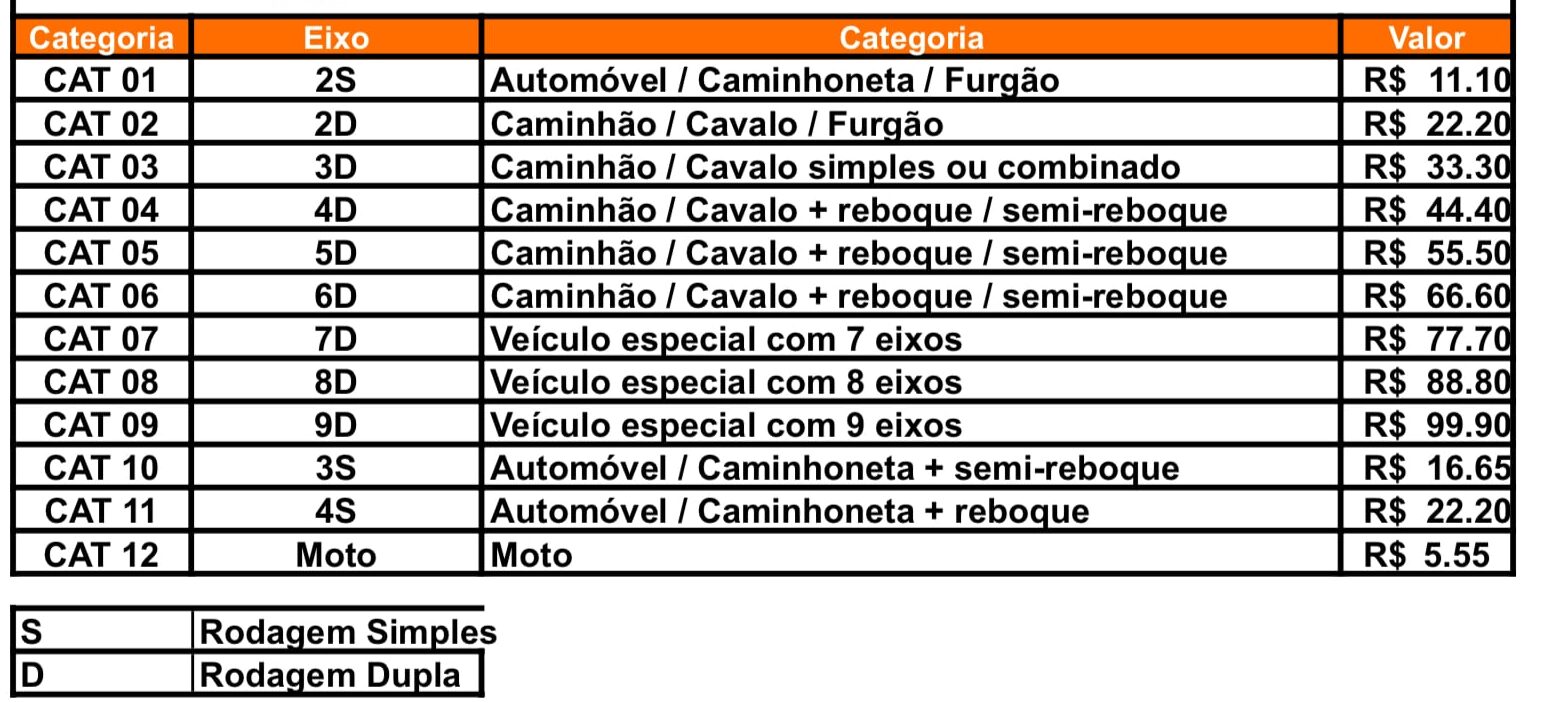 | Categoria | Eixo | Categoria | Valor |
|---|---|---|---|
| CAT 01 | 2S | Automóvel / Caminhoneta / Furgão | R$ 11.10 |
| CAT 02 | 2D | Caminhão / Cavalo / Furgão | R$ 22.20 |
| CAT 03 | 3D | Caminhão / Cavalo simples ou combinado | R$ 33.30 |
| CAT 04 | 4D | Caminhão / Cavalo + reboque / semi-reboque | R$ 44.40 |
| CAT 05 | 5D | Caminhão / Cavalo + reboque / semi-reboque | R$ 55.50 |
| CAT 06 | 6D | Caminhão / Cavalo + reboque / semi-reboque | R$ 66.60 |
| CAT 07 | 7D | Veículo especial com 7 eixos | R$ 77.70 |
| CAT 08 | 8D | Veículo especial com 8 eixos | R$ 88.80 |
| CAT 09 | 9D | Veículo especial com 9 eixos | R$ 99.90 |
| CAT 10 | 3S | Automóvel / Caminhoneta + semi-reboque | R$ 16.65 |
| CAT 11 | 4S | Automóvel / Caminhoneta + reboque | R$ 22.20 |
| CAT 12 | Moto | Moto | R$ 5.55 |

| S | Rodagem Simples |
|---|---|
| D | Rodagem Dupla |